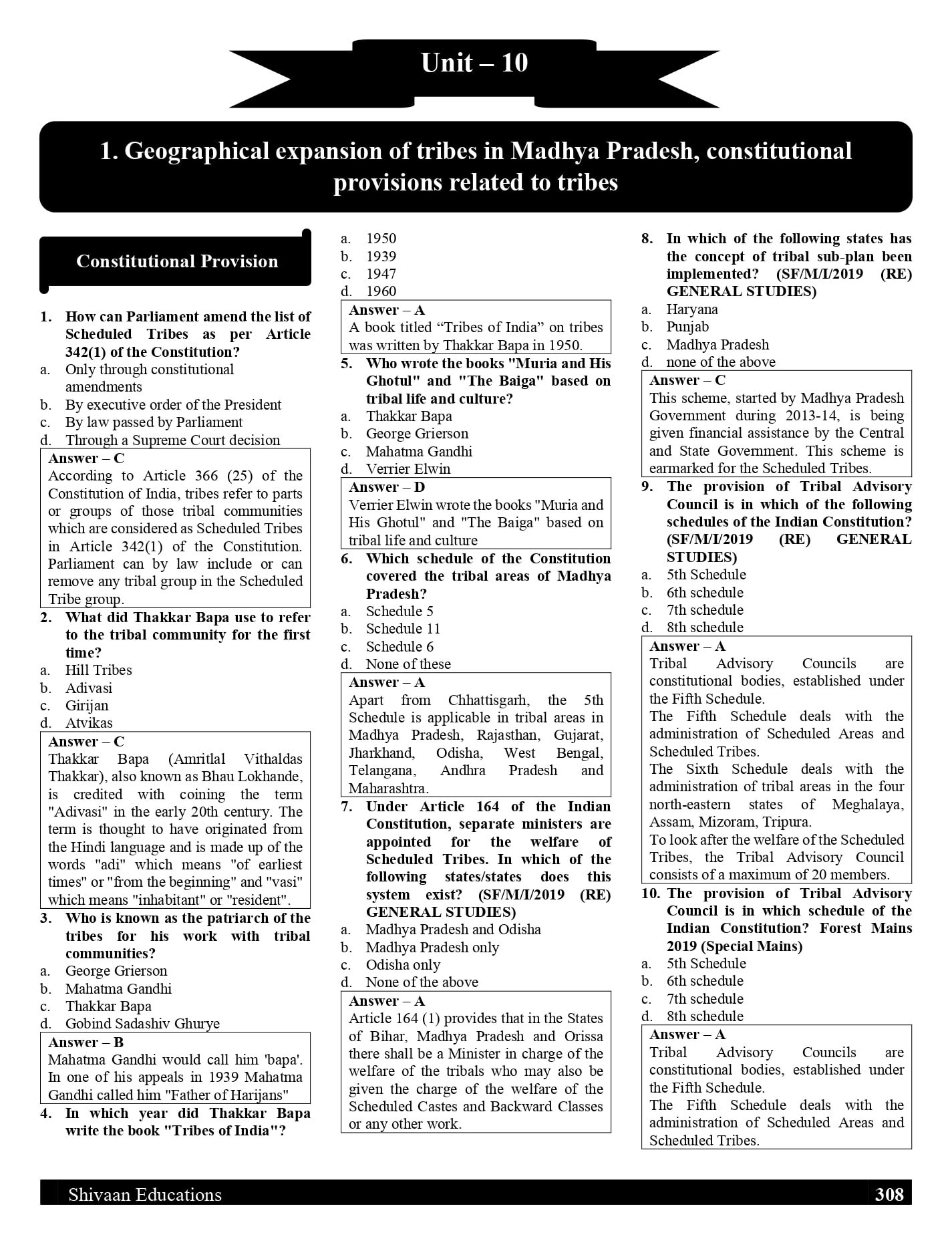 Unit – 10

1. Geographical expansion of tribes in Madhya Pradesh, constitutional provisions related to tribes

Constitutional Provision

1. How can Parliament amend the list of Scheduled Tribes as per Article 342(1) of the Constitution?
a. Only through constitutional amendments
b. By executive order of the President
c. By law passed by Parliament
d. Through a Supreme Court decision

Answer – C
According to Article 366 (25) of the Constitution of India, tribes refer to parts or groups of those tribal communities which are considered as Scheduled Tribes in Article 342(1) of the Constitution. Parliament can by law include or can remove any tribal group in the Scheduled Tribe group.

2. What did Thakkar Bapa use to refer to the tribal community for the first time?
a. Hill Tribes
b. Adivasi
c. Girijan
d. Atvikas

Answer – C
Thakkar Bapa (Amritlal Vithaldas Thakkar), also known as Bhau Lokhande, is credited with coining the term "Adivasi" in the early 20th century. The term is thought to have originated from the Hindi language and is made up of the words "adi" which means "of earliest times" or "from the beginning" and "vasi" which means "inhabitant" or "resident".

3. Who is known as the patriarch of the tribes for his work with tribal communities?
a. George Grierson
b. Mahatma Gandhi
c. Thakkar Bapa
d. Gobind Sadashiv Ghurye

Answer – B
Mahatma Gandhi would call him 'bapa'. In one of his appeals in 1939 Mahatma Gandhi called him "Father of Harijans"

4. In which year did Thakkar Bapa write the book "Tribes of India"?
a. 1950
b. 1939
c. 1947
d. 1960

Answer – A
A book titled “Tribes of India” on tribes was written by Thakkar Bapa in 1950.

5. Who wrote the books "Muria and His Ghotul" and "The Baiga" based on tribal life and culture?
a. Thakkar Bapa
b. George Grierson
c. Mahatma Gandhi
d. Verrier Elwin

Answer – D
Verrier Elwin wrote the books "Muria and His Ghotul" and "The Baiga" based on tribal life and culture

6. Which schedule of the Constitution covered the tribal areas of Madhya Pradesh?
a. Schedule 5
b. Schedule 11
c. Schedule 6
d. None of these

Answer – A
Apart from Chhattisgarh, the 5th Schedule is applicable in tribal areas in Madhya Pradesh, Rajasthan, Gujarat, Jharkhand, Odisha, West Bengal, Telangana, Andhra Pradesh and Maharashtra.

7. Under Article 164 of the Indian Constitution, separate ministers are appointed for the welfare of Scheduled Tribes. In which of the following states/states does this system exist? (SF/M/I/2019 (RE) GENERAL STUDIES)
a. Madhya Pradesh and Odisha
b. Madhya Pradesh only
c. Odisha only
d. None of the above

Answer – A
Article 164 (1) provides that in the States of Bihar, Madhya Pradesh and Orissa there shall be a Minister in charge of the welfare of the tribals who may also be given the charge of the welfare of the Scheduled Castes and Backward Classes or any other work.

8. In which of the following states has the concept of tribal sub-plan been implemented? (SF/M/I/2019 (RE) GENERAL STUDIES)
a. Haryana
b. Punjab
c. Madhya Pradesh
d. none of the above

Answer – C
This scheme, started by Madhya Pradesh Government during 2013-14, is being given financial assistance by the Central and State Government. This scheme is earmarked for the Scheduled Tribes.

9. The provision of Tribal Advisory Council is in which of the following schedules of the Indian Constitution? (SF/M/I/2019 (RE) GENERAL STUDIES)
a. 5th Schedule
b. 6th schedule
c. 7th schedule
d. 8th schedule

Answer – A
Tribal Advisory Councils are constitutional bodies, established under the Fifth Schedule.
The Fifth Schedule deals with the administration of Scheduled Areas and Scheduled Tribes.
The Sixth Schedule deals with the administration of tribal areas in the four north-eastern states of Meghalaya, Assam, Mizoram, Tripura.
To look after the welfare of the Scheduled Tribes, the Tribal Advisory Council consists of a maximum of 20 members.

10. The provision of Tribal Advisory Council is in which schedule of the Indian Constitution? Forest Mains 2019 (Special Mains)
a. 5th Schedule
b. 6th schedule
c. 7th schedule
d. 8th schedule

Answer – A
Tribal Advisory Councils are constitutional bodies, established under the Fifth Schedule.
The Fifth Schedule deals with the administration of Scheduled Areas and Scheduled Tribes.

Shivaan Educations 308